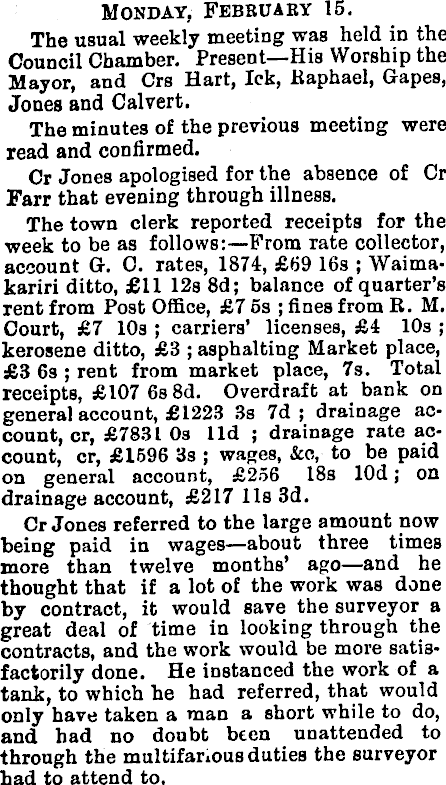 MONDAY, FEBRUARY 15.

The usual weekly meeting was held in the Council Chamber. Present—His Worship the Mayor, and Crs Hart, Ick, Raphael, Gapes, Jones and Calvert.

The minutes of the previous meeting were read and confirmed.

Cr Jones apologised for the absence of Cr Farr that evening through illness.

The town clerk reported receipts for the week to be as follows:—From rate collector, account G. C. rates, 1874, £69 16s; Waimakariri ditto, £11 12s 8d; balance of quarter's rent from Post Office, £7 5s; fines from R. M. Court, £7 10s; carriers' licenses, £4 10s; kerosene ditto, £3; asphalting Market place, £3 6s; rent from market place, 7s. Total receipts, £107 6s 8d. Overdraft at bank on general account, £1223 3s 7d; drainage account, cr, £7831 0s 11d; drainage rate account, cr, £1596 3s; wages, &c, to be paid on general account, £256 18s 10d; on drainage account, £217 11s 3d.

Cr Jones referred to the large amount now being paid in wages—about three times more than twelve months' ago—and he thought that if a lot of the work was done by contract, it would save the surveyor a great deal of time in looking through the contracts, and the work would be more satisfactorily done. He instanced the work of a tank, to which he had referred, that would only have taken a man a short while to do, and had no doubt been unattended to through the multifarious duties the surveyor had to attend to.